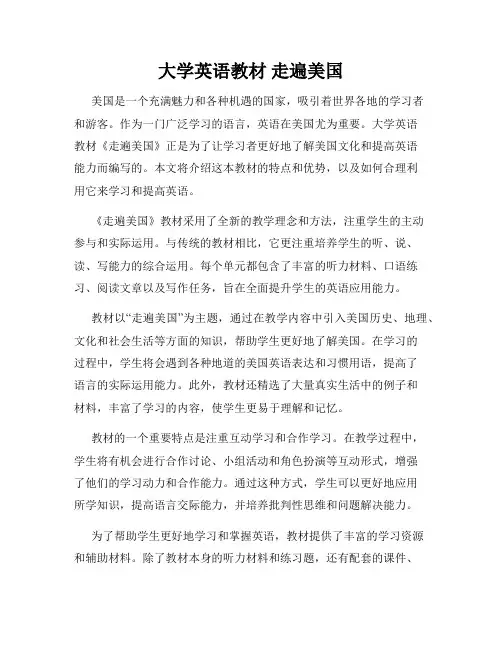 大学英语教材 走遍美国

美国是一个充满魅力和各种机遇的国家，吸引着世界各地的学习者和游客。作为一门广泛学习的语言，英语在美国尤为重要。大学英语教材《走遍美国》正是为了让学习者更好地了解美国文化和提高英语能力而编写的。本文将介绍这本教材的特点和优势，以及如何合理利用它来学习和提高英语。

《走遍美国》教材采用了全新的教学理念和方法，注重学生的主动参与和实际运用。与传统的教材相比，它更注重培养学生的听、说、读、写能力的综合运用。每个单元都包含了丰富的听力材料、口语练习、阅读文章以及写作任务，旨在全面提升学生的英语应用能力。

教材以“走遍美国”为主题，通过在教学内容中引入美国历史、地理、文化和社会生活等方面的知识，帮助学生更好地了解美国。在学习的过程中，学生将会遇到各种地道的美国英语表达和习惯用语，提高了语言的实际运用能力。此外，教材还精选了大量真实生活中的例子和材料，丰富了学习的内容，使学生更易于理解和记忆。

教材的一个重要特点是注重互动学习和合作学习。在教学过程中，学生将有机会进行合作讨论、小组活动和角色扮演等互动形式，增强了他们的学习动力和合作能力。通过这种方式，学生可以更好地应用所学知识，提高语言交际能力，并培养批判性思维和问题解决能力。

为了帮助学生更好地学习和掌握英语，教材提供了丰富的学习资源和辅助材料。除了教材本身的听力材料和练习题，还有配套的课件、